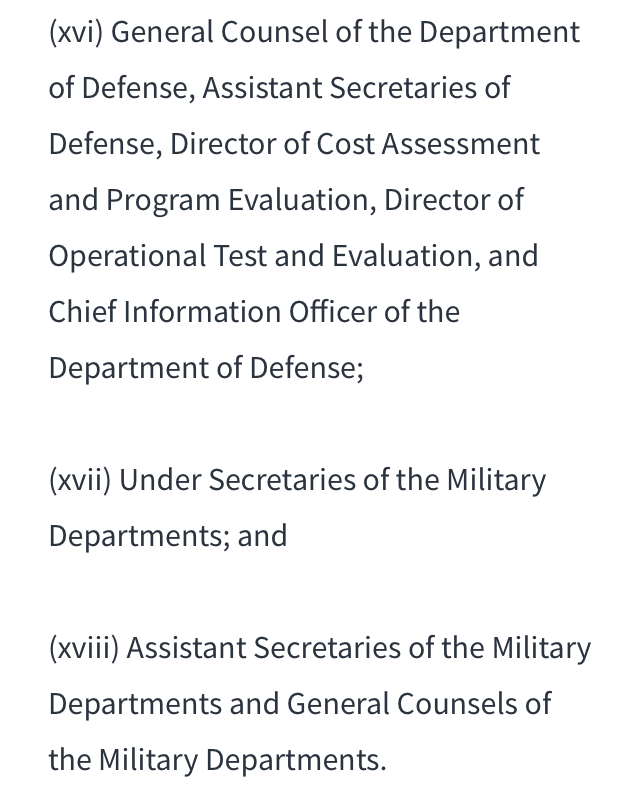 (xvi) General Counsel of the Department of Defense, Assistant Secretaries of Defense, Director of Cost Assessment and Program Evaluation, Director of Operational Test and Evaluation, and Chief Information Officer of the Department of Defense;

(xvii) Under Secretaries of the Military Departments; and

(xviii) Assistant Secretaries of the Military Departments and General Counsels of the Military Departments.